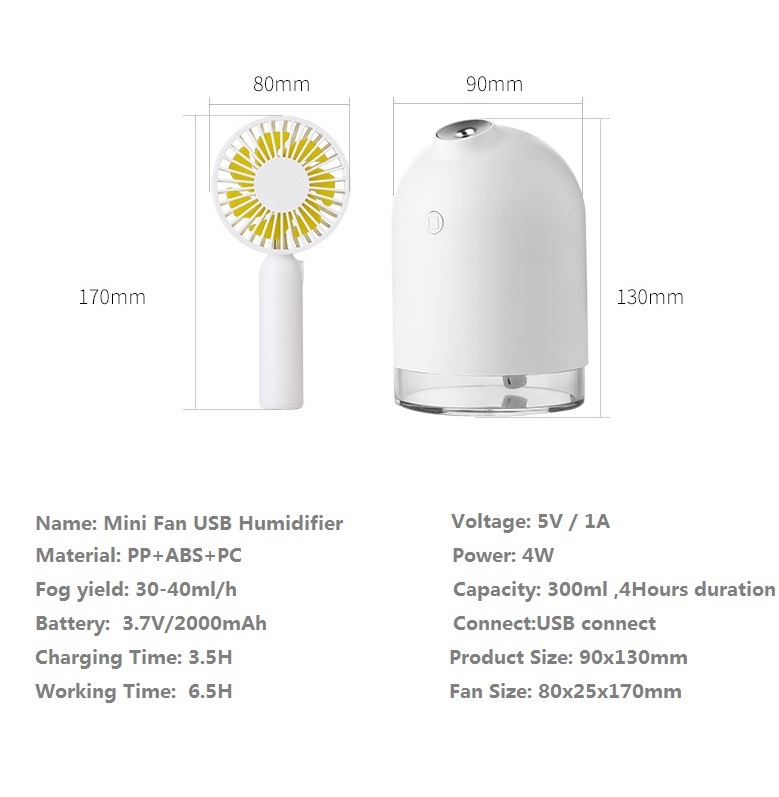 80mm

90mm

170mm

130mm

Name: Mini Fan USB Humidifier
Material: PP+ABS+PC
Fog yield: 30-40ml/h
Battery: 3.7V/2000mAh
Charging Time: 3.5H
Working Time: 6.5H

Voltage: 5V / 1A
Power: 4W
Capacity: 300ml ,4Hours duration
Connect:USB connect
Product Size: 90x130mm
Fan Size: 80x25x170mm